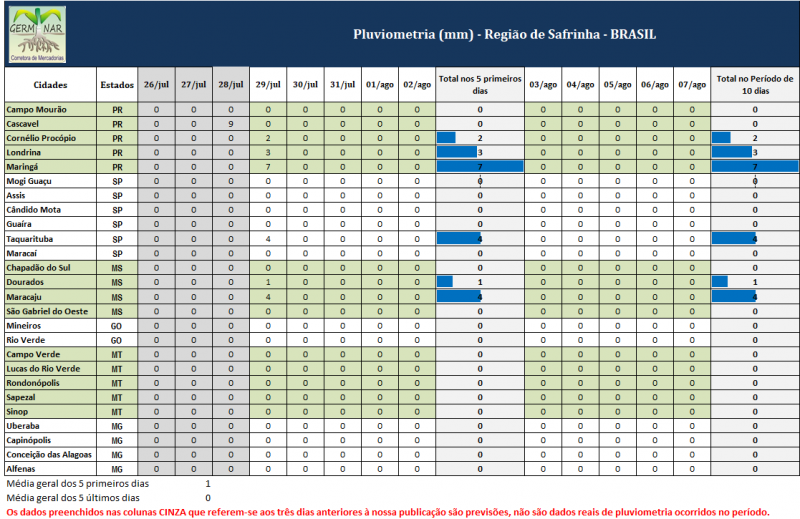 GERMINAR
Corretora de Mercadorias

Pluviometria (mm) - Região de Safrinha - BRASIL

| Cidades | Estados | 26/jul | 27/jul | 28/jul | 29/jul | 30/jul | 31/jul | 01/ago | 02/ago | Total nos 5 primeiros dias | 03/ago | 04/ago | 05/ago | 06/ago | 07/ago | Total no Período de 10 dias |
|---|---|---|---|---|---|---|---|---|---|---|---|---|---|---|---|---|
| Campo Mourão | PR | 0 | 0 | 0 | 0 | 0 | 0 | 0 | 0 | 0 | 0 | 0 | 0 | 0 | 0 | 0 |
| Cascavel | PR | 0 | 0 | 9 | 0 | 0 | 0 | 0 | 0 | 0 | 0 | 0 | 0 | 0 | 0 | 0 |
| Cornélio Procópio | PR | 0 | 0 | 0 | 2 | 0 | 0 | 0 | 0 | 2 | 0 | 0 | 0 | 0 | 0 | 2 |
| Londrina | PR | 0 | 0 | 0 | 3 | 0 | 0 | 0 | 0 | 3 | 0 | 0 | 0 | 0 | 0 | 3 |
| Maringá | PR | 0 | 0 | 0 | 7 | 0 | 0 | 0 | 0 | 7 | 0 | 0 | 0 | 0 | 0 | 7 |
| Mogi Guaçu | SP | 0 | 0 | 0 | 0 | 0 | 0 | 0 | 0 | 0 | 0 | 0 | 0 | 0 | 0 | 0 |
| Assis | SP | 0 | 0 | 0 | 0 | 0 | 0 | 0 | 0 | 0 | 0 | 0 | 0 | 0 | 0 | 0 |
| Cândido Mota | SP | 0 | 0 | 0 | 0 | 0 | 0 | 0 | 0 | 0 | 0 | 0 | 0 | 0 | 0 | 0 |
| Guaíra | SP | 0 | 0 | 0 | 0 | 0 | 0 | 0 | 0 | 0 | 0 | 0 | 0 | 0 | 0 | 0 |
| Taquarituba | SP | 0 | 0 | 0 | 4 | 0 | 0 | 0 | 0 | 4 | 0 | 0 | 0 | 0 | 0 | 4 |
| Maracaí | SP | 0 | 0 | 0 | 0 | 0 | 0 | 0 | 0 | 0 | 0 | 0 | 0 | 0 | 0 | 0 |
| Chapadão do Sul | MS | 0 | 0 | 0 | 0 | 0 | 0 | 0 | 0 | 0 | 0 | 0 | 0 | 0 | 0 | 0 |
| Dourados | MS | 0 | 0 | 0 | 1 | 0 | 0 | 0 | 0 | 1 | 0 | 0 | 0 | 0 | 0 | 1 |
| Maracaju | MS | 0 | 0 | 0 | 4 | 0 | 0 | 0 | 0 | 4 | 0 | 0 | 0 | 0 | 0 | 4 |
| São Gabriel do Oeste | MS | 0 | 0 | 0 | 0 | 0 | 0 | 0 | 0 | 0 | 0 | 0 | 0 | 0 | 0 | 0 |
| Mineiros | GO | 0 | 0 | 0 | 0 | 0 | 0 | 0 | 0 | 0 | 0 | 0 | 0 | 0 | 0 | 0 |
| Rio Verde | GO | 0 | 0 | 0 | 0 | 0 | 0 | 0 | 0 | 0 | 0 | 0 | 0 | 0 | 0 | 0 |
| Campo Verde | MT | 0 | 0 | 0 | 0 | 0 | 0 | 0 | 0 | 0 | 0 | 0 | 0 | 0 | 0 | 0 |
| Lucas do Rio Verde | MT | 0 | 0 | 0 | 0 | 0 | 0 | 0 | 0 | 0 | 0 | 0 | 0 | 0 | 0 | 0 |
| Rondonópolis | MT | 0 | 0 | 0 | 0 | 0 | 0 | 0 | 0 | 0 | 0 | 0 | 0 | 0 | 0 | 0 |
| Sapezal | MT | 0 | 0 | 0 | 0 | 0 | 0 | 0 | 0 | 0 | 0 | 0 | 0 | 0 | 0 | 0 |
| Sinop | MT | 0 | 0 | 0 | 0 | 0 | 0 | 0 | 0 | 0 | 0 | 0 | 0 | 0 | 0 | 0 |
| Uberaba | MG | 0 | 0 | 0 | 0 | 0 | 0 | 0 | 0 | 0 | 0 | 0 | 0 | 0 | 0 | 0 |
| Capinópolis | MG | 0 | 0 | 0 | 0 | 0 | 0 | 0 | 0 | 0 | 0 | 0 | 0 | 0 | 0 | 0 |
| Conceição das Alagoas | MG | 0 | 0 | 0 | 0 | 0 | 0 | 0 | 0 | 0 | 0 | 0 | 0 | 0 | 0 | 0 |
| Alfenas | MG | 0 | 0 | 0 | 0 | 0 | 0 | 0 | 0 | 0 | 0 | 0 | 0 | 0 | 0 | 0 |

Média geral dos 5 primeiros dias 1
Média geral dos 5 últimos dias 0

Os dados preenchidos nas colunas CINZA que referem-se aos três dias anteriores à nossa publicação são previsões, não são dados reais de pluviometria ocorridos no período.